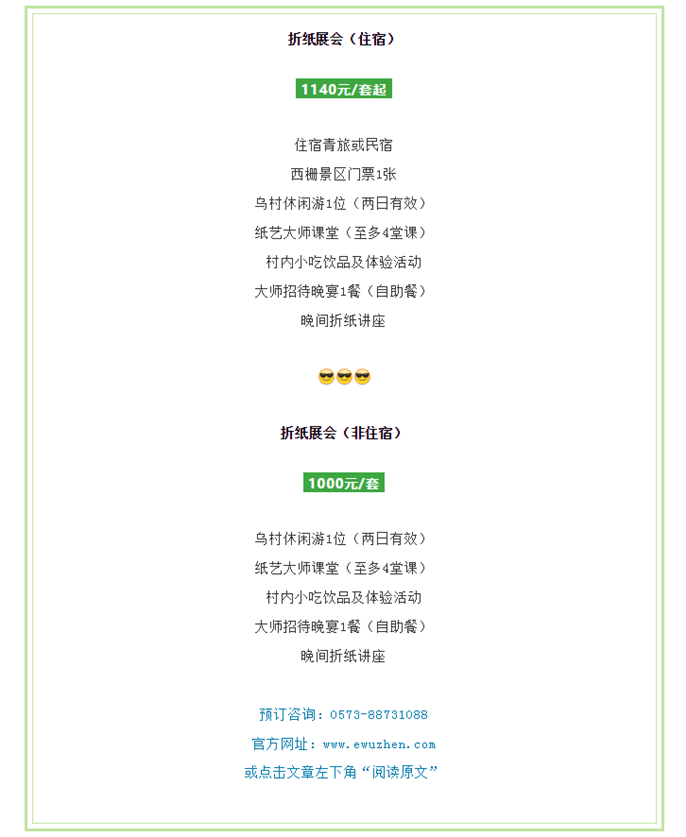 折纸展会（住宿）

1140元/套起

住宿青旅或民宿

西栅景区门票1张

乌村休闲游1位（两日有效）

纸艺大师课堂（至多4堂课）

村内小吃饮品及体验活动

大师招待晚宴1餐（自助餐）

晚间折纸讲座

😎😎😎

折纸展会（非住宿）

1000元/套

乌村休闲游1位（两日有效）

纸艺大师课堂（至多4堂课）

村内小吃饮品及体验活动

大师招待晚宴1餐（自助餐）

晚间折纸讲座

预订咨询：0573-88731088

官方网址：www.ewuzhen.com

或点击文章左下角“阅读原文”